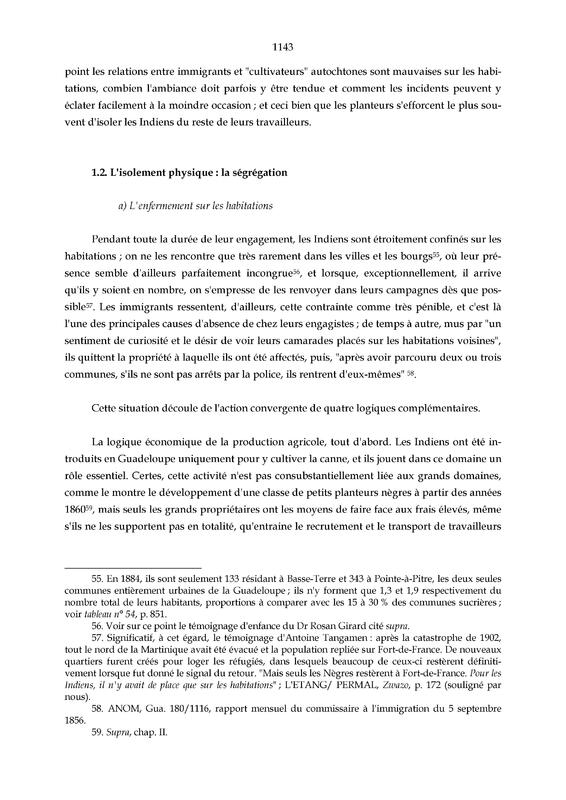 1143

point les relations entre immigrants et "cultivateurs" autochtones sont mauvaises sur les habitations, combien l'ambiance doit parfois y être tendue et comment les incidents peuvent y éclater facilement à la moindre occasion ; et ceci bien que les planteurs s'efforcent le plus souvent d'isoler les Indiens du reste de leurs travailleurs.

1.2. L'isolement physique : la ségrégation

a) L'enfermement sur les habitations

Pendant toute la durée de leur engagement, les Indiens sont étroitement confinés sur les habitations ; on ne les rencontre que très rarement dans les villes et les bourgs$^{55}$, où leur présence semble d'ailleurs parfaitement incongrue$^{56}$, et lorsque, exceptionnellement, il arrive qu'ils y soient en nombre, on s'empresse de les renvoyer dans leurs campagnes dès que possible$^{57}$. Les immigrants ressentent, d'ailleurs, cette contrainte comme très pénible, et c'est là l'une des principales causes d'absence de chez leurs engagistes ; de temps à autre, mus par "un sentiment de curiosité et le désir de voir leurs camarades placés sur les habitations voisines", ils quittent la propriété à laquelle ils ont été affectés, puis, "après avoir parcouru deux ou trois communes, s'ils ne sont pas arrêts par la police, ils rentrent d'eux-mêmes" $^{58}$.

Cette situation découle de l'action convergente de quatre logiques complémentaires.

La logique économique de la production agricole, tout d'abord. Les Indiens ont été introduits en Guadeloupe uniquement pour y cultiver la canne, et ils jouent dans ce domaine un rôle essentiel. Certes, cette activité n'est pas consubstantiellement liée aux grands domaines, comme le montre le développement d'une classe de petits planteurs nègres à partir des années 1860$^{59}$, mais seuls les grands propriétaires ont les moyens de faire face aux frais élevés, même s'ils ne les supportent pas en totalité, qu'entraine le recrutement et le transport de travailleurs

55. En 1884, ils sont seulement 133 résidant à Basse-Terre et 343 à Pointe-à-Pitre, les deux seules communes entièrement urbaines de la Guadeloupe ; ils n'y forment que 1,3 et 1,9 respectivement du nombre total de leurs habitants, proportions à comparer avec les 15 à 30 % des communes sucrières ; voir tableau n° 54, p. 851.
56. Voir sur ce point le témoignage d'enfance du Dr Rosan Girard cité supra.
57. Significatif, à cet égard, le témoignage d'Antoine Tangamen : après la catastrophe de 1902, tout le nord de la Martinique avait été évacué et la population repliée sur Fort-de-France. De nouveaux quartiers furent créés pour loger les réfugiés, dans lesquels beaucoup de ceux-ci restèrent définitivement lorsque fut donné le signal du retour. "Mais seuls les Nègres restèrent à Fort-de-France. Pour les Indiens, il n'y avait de place que sur les habitations" ; L'ETANG/ PERMAL, Zwazo, p. 172 (souligné par nous).
58. ANOM, Gua. 180/1116, rapport mensuel du commissaire à l'immigration du 5 septembre 1856.
59. Supra, chap. II.